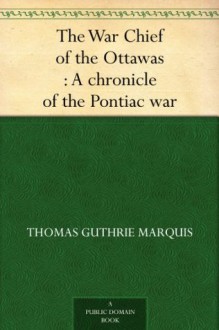 The War Chief of the Ottawas : A chronicle of the Pontiac war

THOMAS GUTHRIE MARQUIS

A PUBLIC DOMAIN BOOK